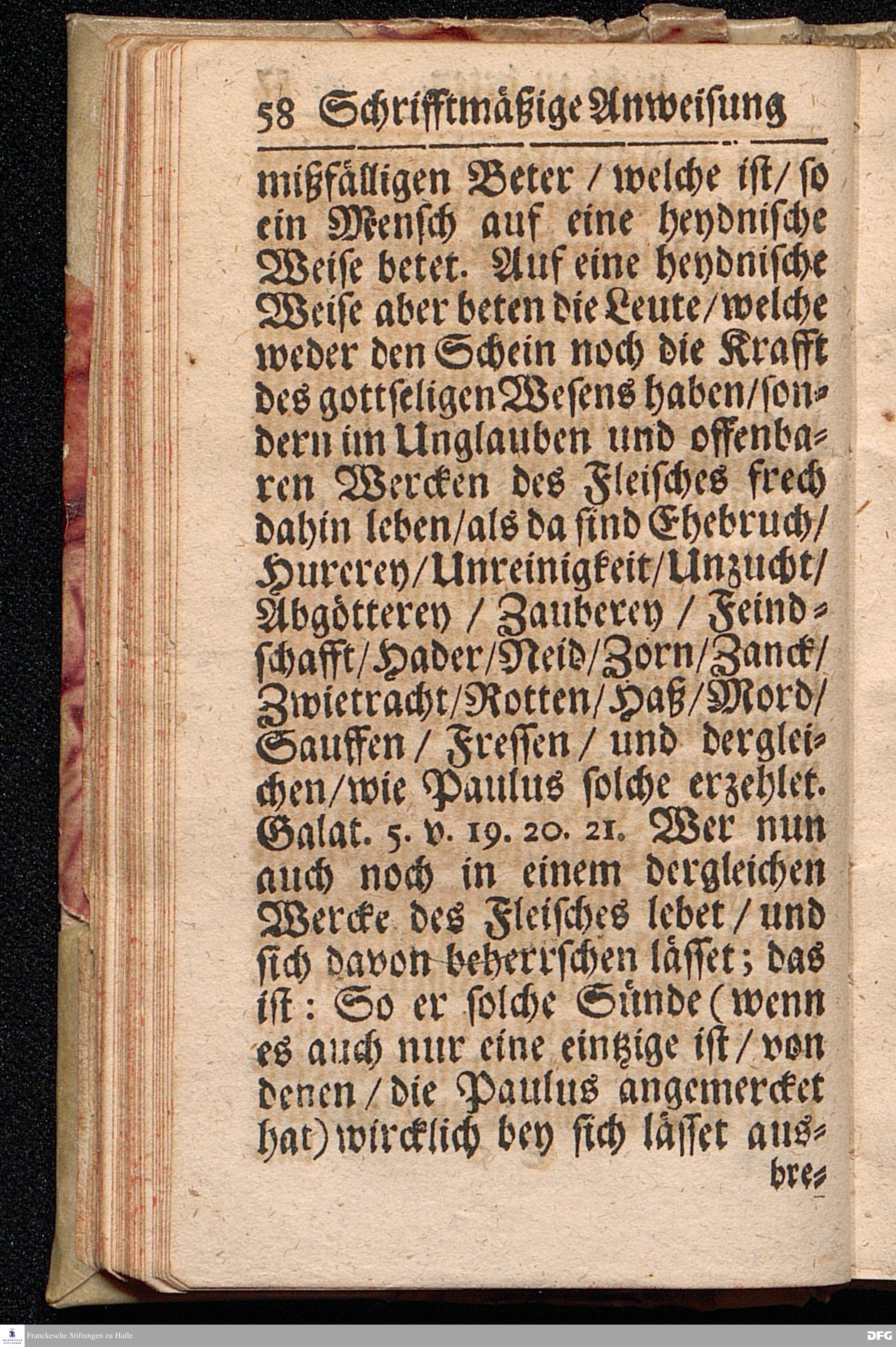 58 Schrifftmäßige Anweisung

mißfälligen Beter / welche ist / so ein Mensch auf eine heydnische Weise betet. Auf eine heydnische Weise aber beten die Leute / welche weder den Schein noch die Krafft des gottseligen Wesens haben / sondern im Unglauben und offenbaren Wercken des Fleisches frech dahin leben / als da sind Ehebruch / Hurerey / Unreinigkeit / Unzucht / Abgötterey / Zauberey / Feindschafft / Hader / Neid / Zorn / Zanck / Zwietracht / Rotten / Haß / Mord / Sauffen / Fressen / und dergleichen / wie Paulus solche erzehlet. Galat. 5. v. 19. 20. 21. Wer nun auch noch in einem dergleichen Wercke des Fleisches lebet / und sich davon beherrschen lässet; das ist: So er solche Sünde (wenn es auch nur eine eintzige ist / von denen / die Paulus angemercket hat) wircklich bey sich lässet aus-

bre-

Franckesche Stiftungen zu Halle

DFG